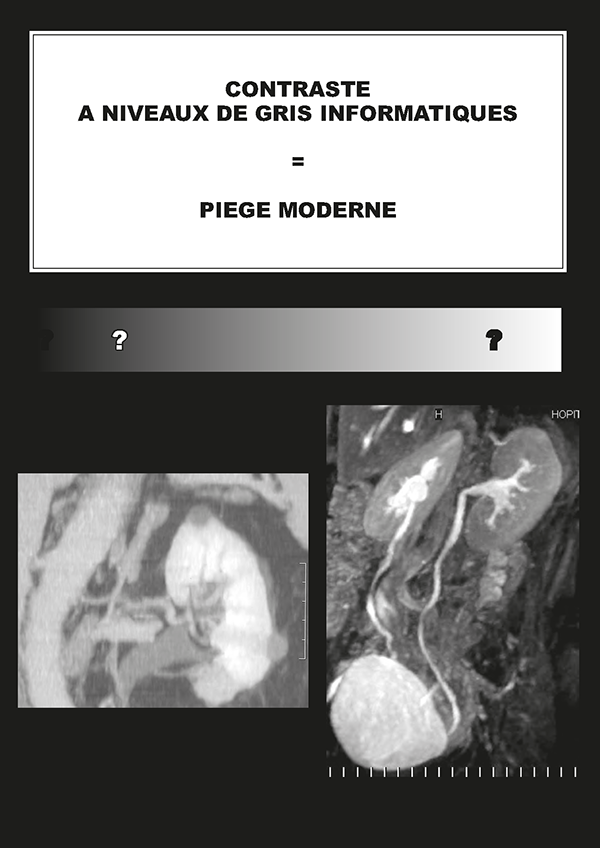 CONTRASTE
A NIVEAUX DE GRIS INFORMATIQUES

=

PIEGE MODERNE

? ? ?

H HOPП